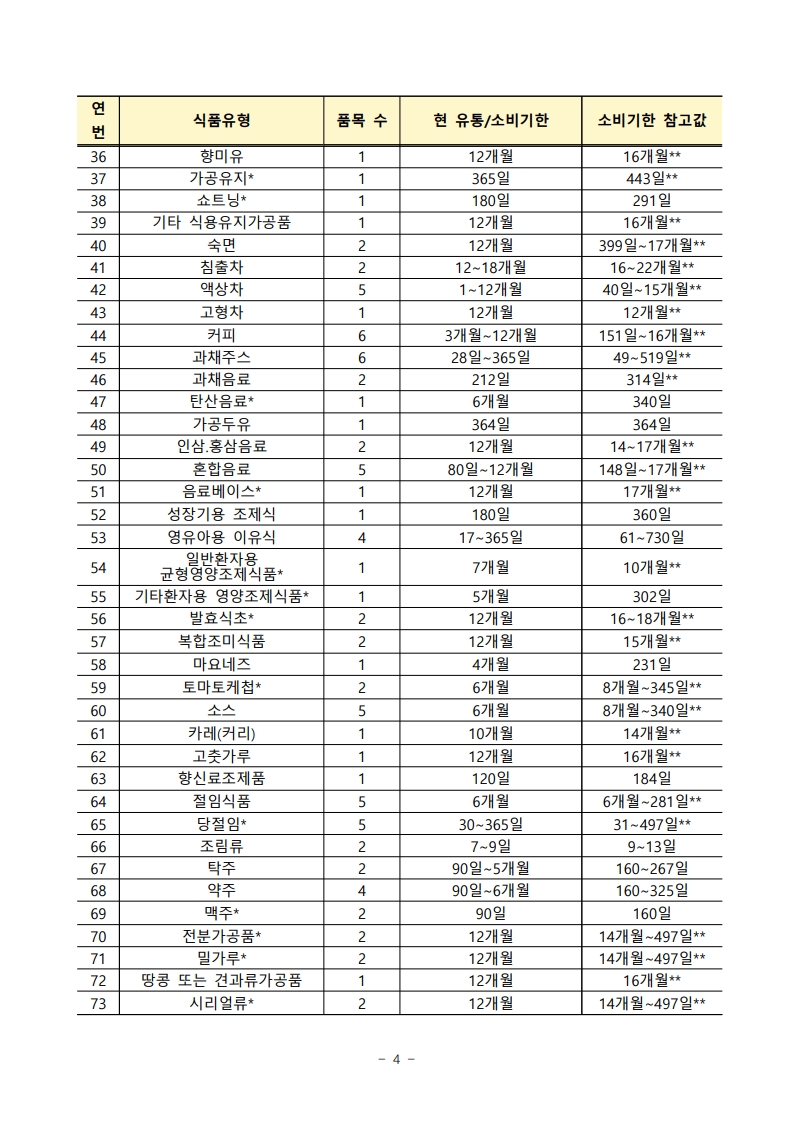 | 연번 | 식품유형 | 품목 수 | 현 유통/소비기한 | 소비기한 참고값 |
|---|---|---|---|---|
| 36 | 향미유 | 1 | 12개월 | 16개월** |
| 37 | 가공유지* | 1 | 365일 | 443일** |
| 38 | 쇼트닝* | 1 | 180일 | 291일 |
| 39 | 기타 식용유지가공품 | 1 | 12개월 | 16개월** |
| 40 | 숙면 | 2 | 12개월 | 399일~17개월** |
| 41 | 침출차 | 2 | 12~18개월 | 16~22개월** |
| 42 | 액상차 | 5 | 1~12개월 | 40일~15개월** |
| 43 | 고형차 | 1 | 12개월 | 12개월** |
| 44 | 커피 | 6 | 3개월~12개월 | 151일~16개월** |
| 45 | 과채주스 | 6 | 28일~365일 | 49~519일** |
| 46 | 과채음료 | 2 | 212일 | 314일** |
| 47 | 탄산음료* | 1 | 6개월 | 340일 |
| 48 | 가공두유 | 1 | 364일 | 364일 |
| 49 | 인삼.홍삼음료 | 2 | 12개월 | 14~17개월** |
| 50 | 혼합음료 | 5 | 80일~12개월 | 148일~17개월** |
| 51 | 음료베이스* | 1 | 12개월 | 17개월** |
| 52 | 성장기용 조제식 | 1 | 180일 | 360일 |
| 53 | 영유아용 이유식 | 4 | 17~365일 | 61~730일 |
| 54 | 일반환자용 균형영양조제식품* | 1 | 7개월 | 10개월** |
| 55 | 기타환자용 영양조제식품* | 1 | 5개월 | 302일 |
| 56 | 발효식초* | 2 | 12개월 | 16~18개월** |
| 57 | 복합조미식품 | 2 | 12개월 | 15개월** |
| 58 | 마요네즈 | 1 | 4개월 | 231일 |
| 59 | 토마토케첩* | 2 | 6개월 | 8개월~345일** |
| 60 | 소스 | 5 | 6개월 | 8개월~340일** |
| 61 | 카레(커리) | 1 | 10개월 | 14개월** |
| 62 | 고춧가루 | 1 | 12개월 | 16개월** |
| 63 | 향신료조제품 | 1 | 120일 | 184일 |
| 64 | 절임식품 | 5 | 6개월 | 6개월~281일** |
| 65 | 당절임* | 5 | 30~365일 | 31~497일** |
| 66 | 조림류 | 2 | 7~9일 | 9~13일 |
| 67 | 탁주 | 2 | 90일~5개월 | 160~267일 |
| 68 | 약주 | 4 | 90일~6개월 | 160~325일 |
| 69 | 맥주* | 2 | 90일 | 160일 |
| 70 | 전분가공품* | 2 | 12개월 | 14개월~497일** |
| 71 | 밀가루* | 2 | 12개월 | 14개월~497일** |
| 72 | 땅콩 또는 견과류가공품 | 1 | 12개월 | 16개월** |
| 73 | 시리얼류* | 2 | 12개월 | 14개월~497일** |

- 4 -